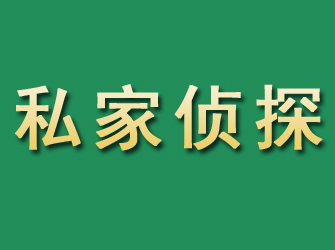 私家侦探